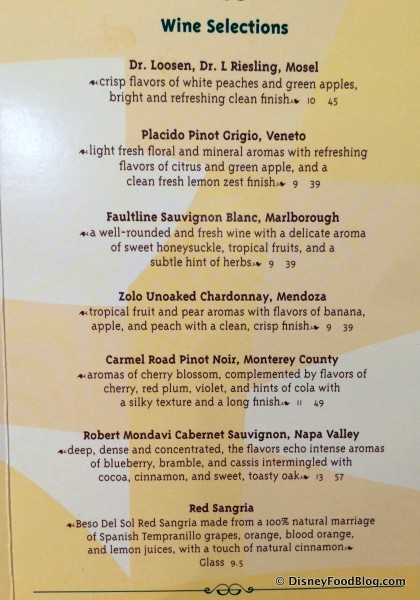 Wine Selections

Dr. Loosen, Dr. L Riesling, Mosel
crisp flavors of white peaches and green apples, bright and refreshing clean finish 10 45

Placido Pinot Grigio, Veneto
light fresh floral and mineral aromas with refreshing flavors of citrus and green apple, and a clean fresh lemon zest finish 9 39

Faultline Sauvignon Blanc, Marlborough
a well-rounded and fresh wine with a delicate aroma of sweet honeysuckle, tropical fruits, and a subtle hint of herbs 9 39

Zolo Unoaked Chardonnay, Mendoza
tropical fruit and pear aromas with flavors of banana, apple, and peach with a clean, crisp finish 9 39

Carmel Road Pinot Noir, Monterey County
aromas of cherry blossom, complemented by flavors of cherry, red plum, violet, and hints of cola with a silky texture and a long finish 11 49

Robert Mondavi Cabernet Sauvignon, Napa Valley
deep, dense and concentrated, the flavors echo intense aromas of blueberry, bramble, and cassis intermingled with cocoa, cinnamon, and sweet, toasty oak 13 57

Red Sangria
Beso Del Sol Red Sangria made from a 100% natural marriage of Spanish Tempranillo grapes, orange, blood orange, and lemon juices, with a touch of natural cinnamon
Glass 9.5

© DisneyFoodBlog.com